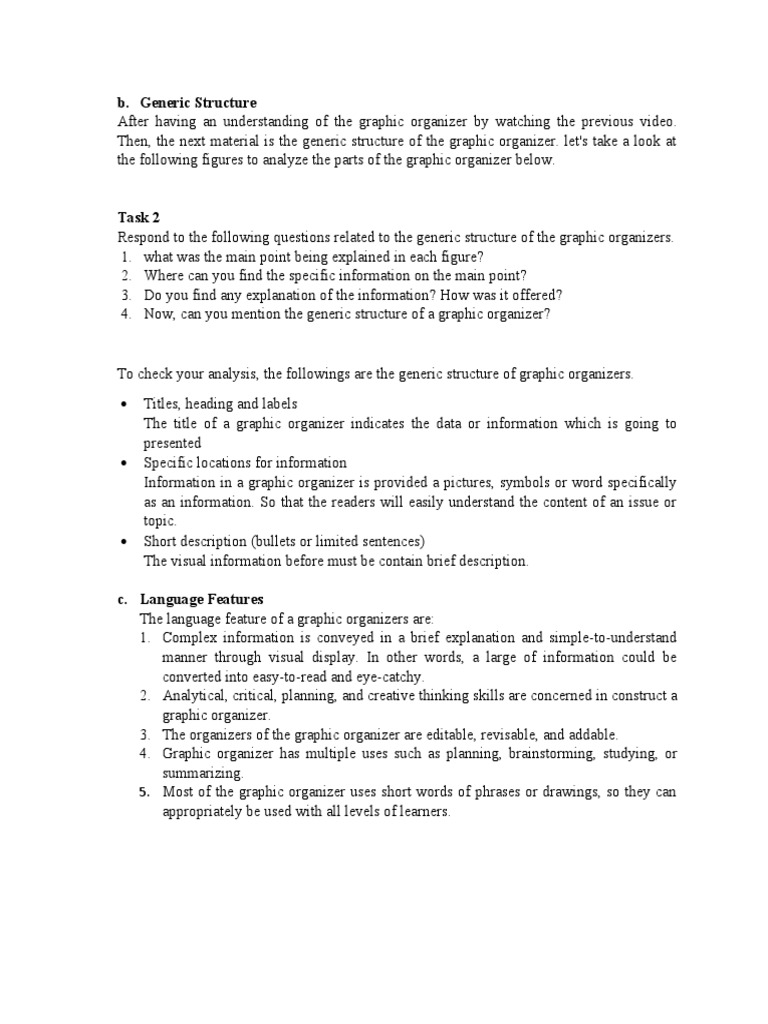 b. Generic Structure
After having an understanding of the graphic organizer by watching the previous video. Then, the next material is the generic structure of the graphic organizer. let's take a look at the following figures to analyze the parts of the graphic organizer below.

Task 2
Respond to the following questions related to the generic structure of the graphic organizers.
1. what was the main point being explained in each figure?
2. Where can you find the specific information on the main point?
3. Do you find any explanation of the information? How was it offered?
4. Now, can you mention the generic structure of a graphic organizer?

To check your analysis, the followings are the generic structure of graphic organizers.

• Titles, heading and labels
The title of a graphic organizer indicates the data or information which is going to presented
• Specific locations for information
Information in a graphic organizer is provided a pictures, symbols or word specifically as an information. So that the readers will easily understand the content of an issue or topic.
• Short description (bullets or limited sentences)
The visual information before must be contain brief description.

c. Language Features
The language feature of a graphic organizers are:
1. Complex information is conveyed in a brief explanation and simple-to-understand manner through visual display. In other words, a large of information could be converted into easy-to-read and eye-catchy.
2. Analytical, critical, planning, and creative thinking skills are concerned in construct a graphic organizer.
3. The organizers of the graphic organizer are editable, revisable, and addable.
4. Graphic organizer has multiple uses such as planning, brainstorming, studying, or summarizing.
5. Most of the graphic organizer uses short words of phrases or drawings, so they can appropriately be used with all levels of learners.